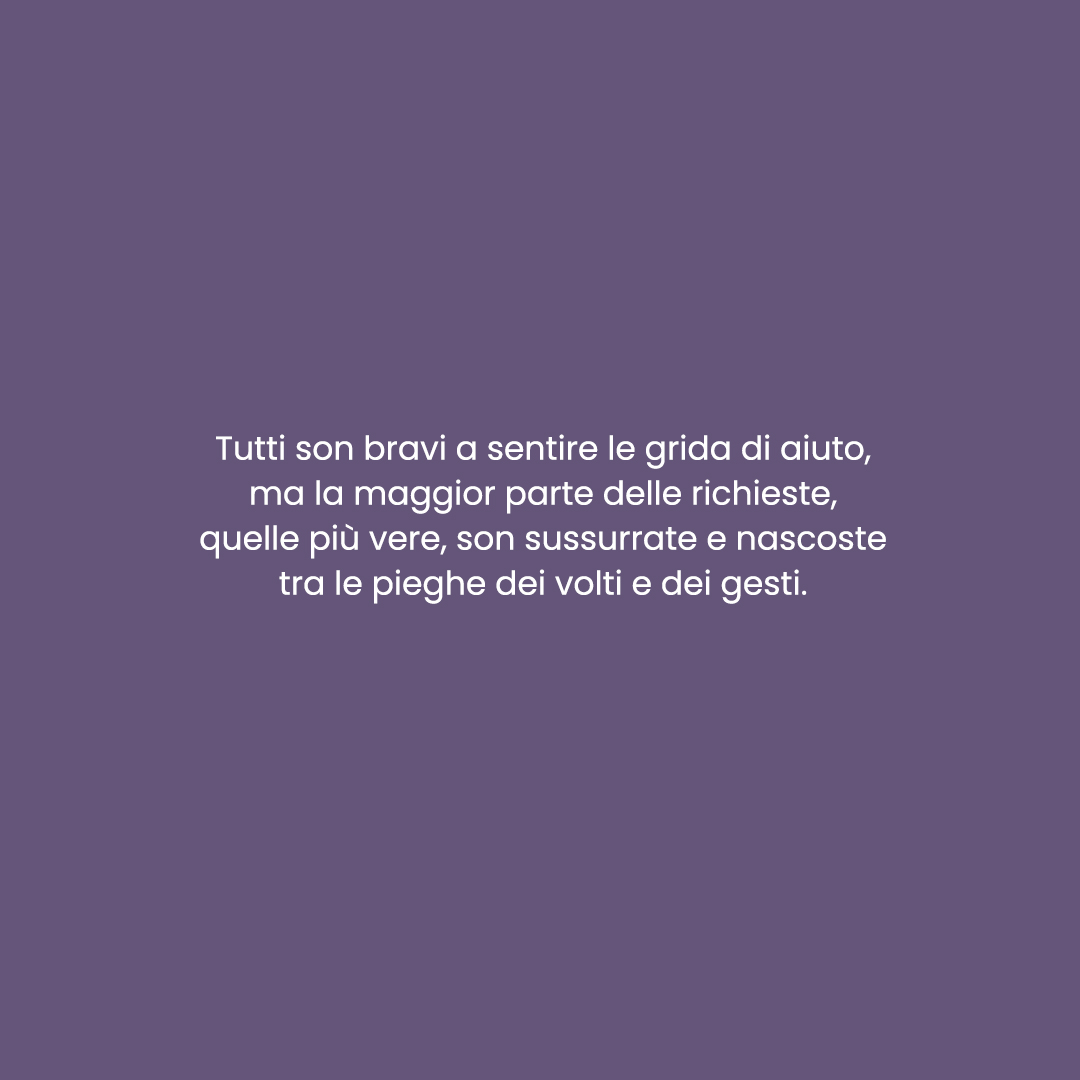 Tutti son bravi a sentire le grida di aiuto,
ma la maggior parte delle richieste,
quelle più vere, son sussurrate e nascoste
tra le pieghe dei volti e dei gesti.